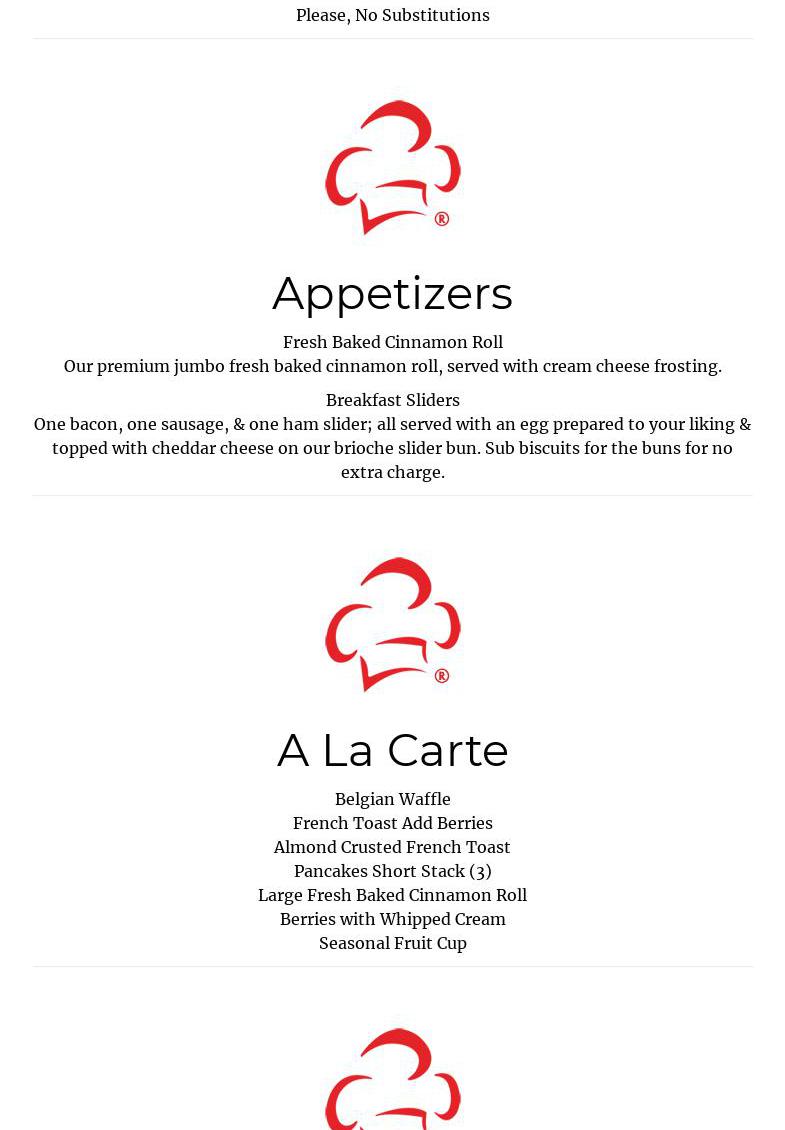 Please, No Substitutions

®

Appetizers

Fresh Baked Cinnamon Roll
Our premium jumbo fresh baked cinnamon roll, served with cream cheese frosting.

Breakfast Sliders
One bacon, one sausage, & one ham slider; all served with an egg prepared to your liking & topped with cheddar cheese on our brioche slider bun. Sub biscuits for the buns for no extra charge.

®

A La Carte

Belgian Waffle
French Toast Add Berries
Almond Crusted French Toast
Pancakes Short Stack (3)
Large Fresh Baked Cinnamon Roll
Berries with Whipped Cream
Seasonal Fruit Cup